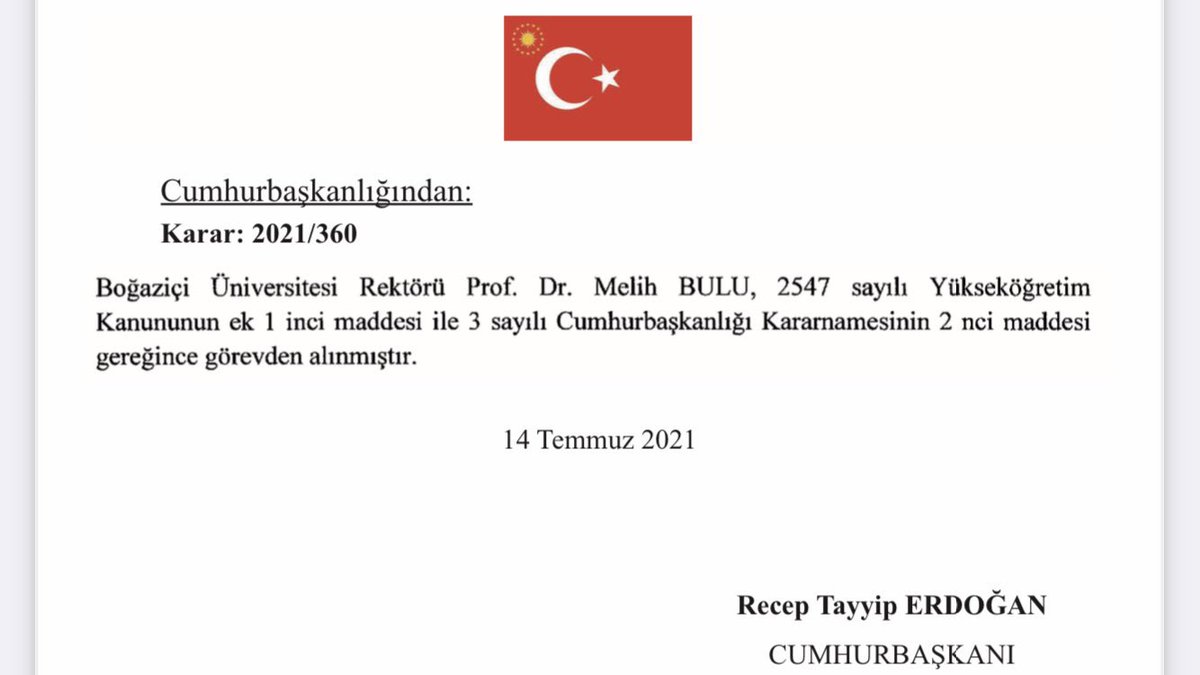 Cumhurbaşkanlığından:
Karar: 2021/360

Boğaziçi Üniversitesi Rektörü Prof. Dr. Melih BULU, 2547 sayılı Yükseköğretim Kanununun ek 1 inci maddesi ile 3 sayılı Cumhurbaşkanlığı Kararnamesinin 2 nci maddesi gereğince görevden alınmıştır.

14 Temmuz 2021

Recep Tayyip ERDOĞAN
CUMHURBAŞKANI